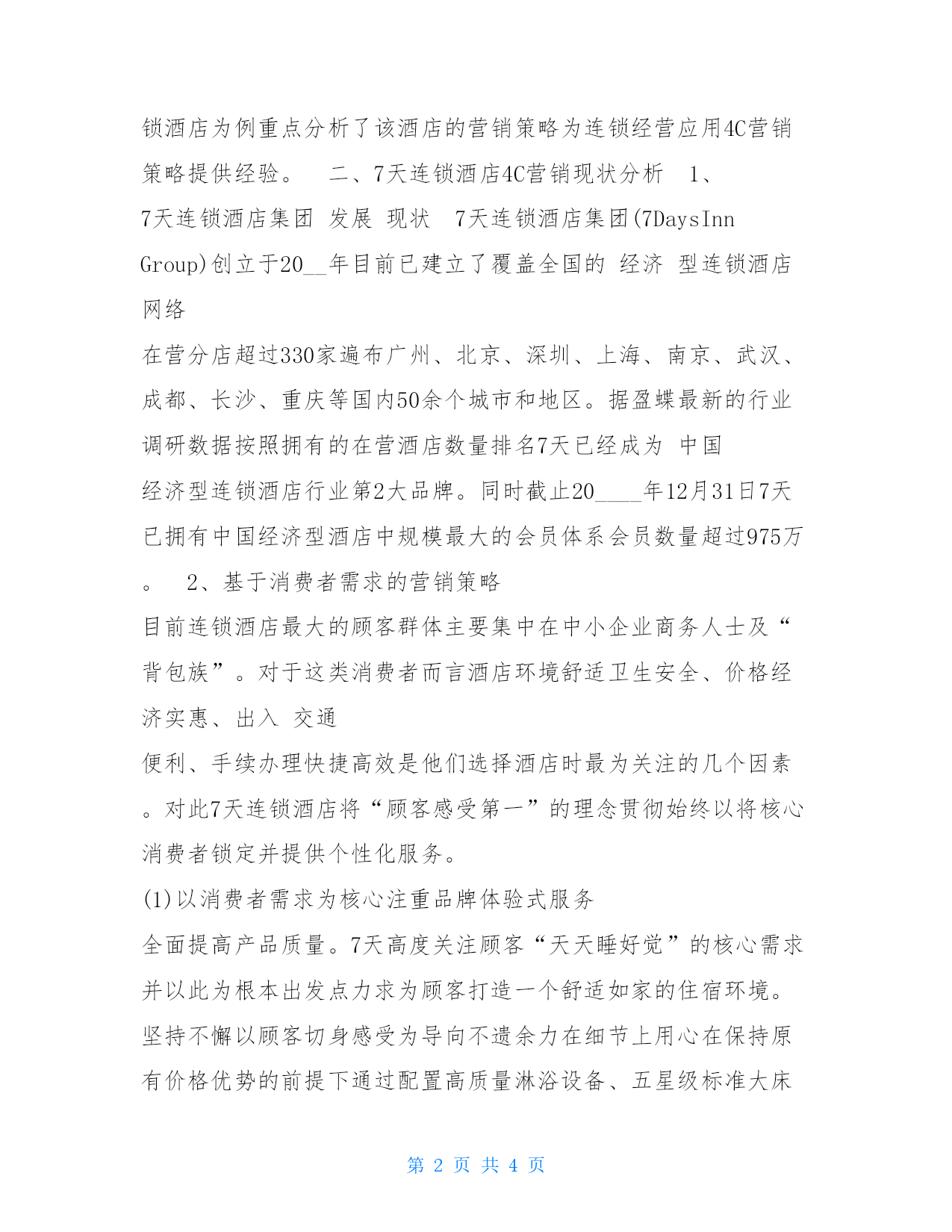 锁酒店为例重点分析了该酒店的营销策略为连锁经营应用4C营销策略提供经验。 二、7天连锁酒店4C营销现状分析 1、7天连锁酒店集团 发展 现状 7天连锁酒店集团(7DaysInn Group)创立于20__年目前已建立了覆盖全国的 经济 型连锁酒店网络
在营分店超过330家遍布广州、北京、深圳、上海、南京、武汉、成都、长沙、重庆等国内50余个城市和地区。据盈蝶最新的行业调研数据按照拥有的在营酒店数量排名7天已经成为 中国
经济型连锁酒店行业第2大品牌。同时截止20____年12月31日7天已拥有中国经济型酒店中规模最大的会员体系会员数量超过975万。 2、基于消费者需求的营销策略
目前连锁酒店最大的顾客群体主要集中在中小企业商务人士及“背包族”。对于这类消费者而言酒店环境舒适卫生安全、价格经济实惠、出入 交通
便利、手续办理快捷高效是他们选择酒店时最为关注的几个因素。对此7天连锁酒店将“顾客感受第一”的理念贯彻始终以将核心消费者锁定并提供个性化服务。
(1)以消费者需求为核心注重品牌体验式服务
全面提高产品质量。7天高度关注顾客“天天睡好觉”的核心需求并以此为根本出发点力求为顾客打造一个舒适如家的住宿环境。坚持不懈以顾客切身感受为导向不遗余力在细节上用心在保持原有价格优势的前提下通过配置高质量淋浴设备、五星级标准大床

第 2 页 共 4 页